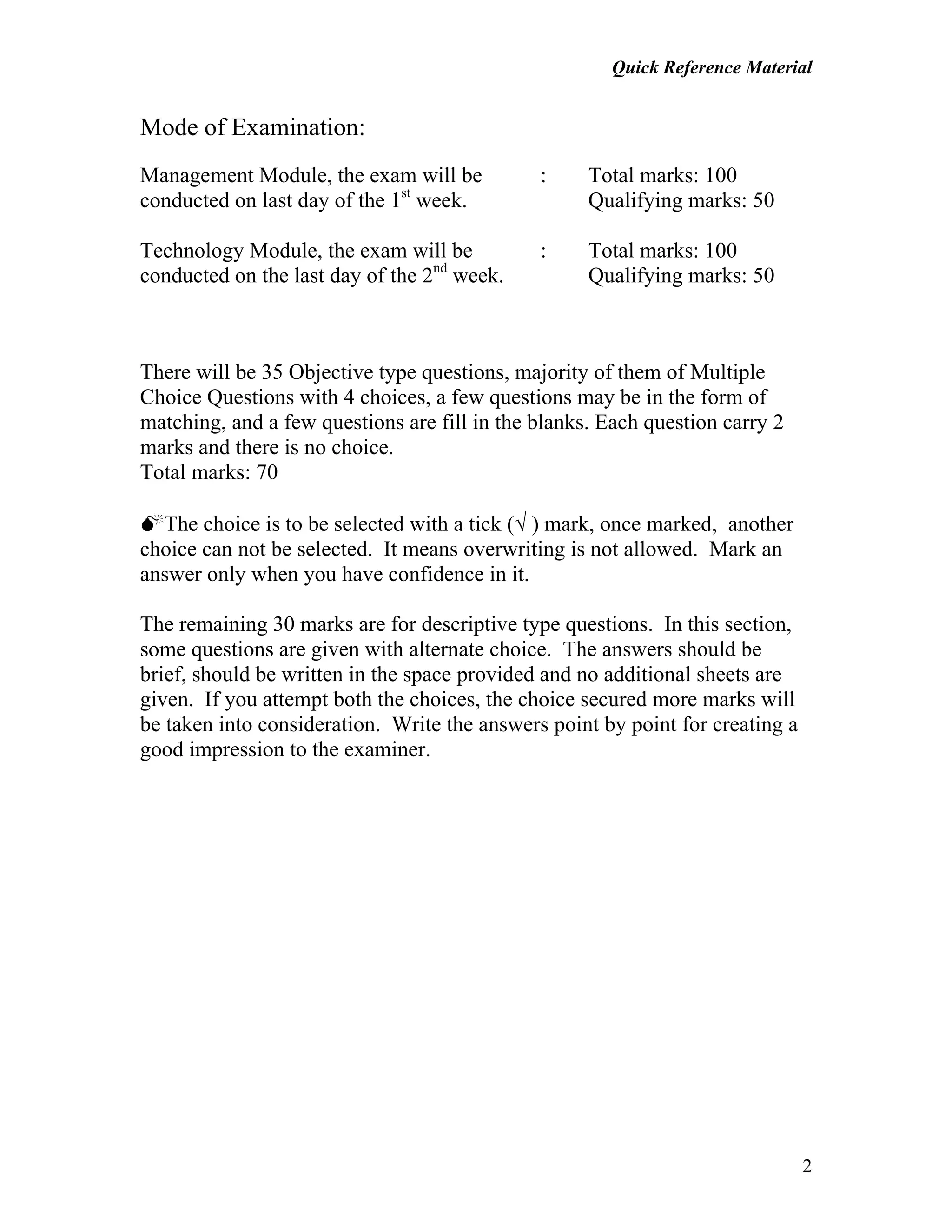 Quick Reference Material

Mode of Examination:

Management Module, the exam will be conducted on last day of the 1$^{st}$ week. : Total marks: 100
Qualifying marks: 50

Technology Module, the exam will be conducted on the last day of the 2$^{nd}$ week. : Total marks: 100
Qualifying marks: 50

There will be 35 Objective type questions, majority of them of Multiple Choice Questions with 4 choices, a few questions may be in the form of matching, and a few questions are fill in the blanks. Each question carry 2 marks and there is no choice.
Total marks: 70

💣The choice is to be selected with a tick (√ ) mark, once marked, another choice can not be selected. It means overwriting is not allowed. Mark an answer only when you have confidence in it.

The remaining 30 marks are for descriptive type questions. In this section, some questions are given with alternate choice. The answers should be brief, should be written in the space provided and no additional sheets are given. If you attempt both the choices, the choice secured more marks will be taken into consideration. Write the answers point by point for creating a good impression to the examiner.

2